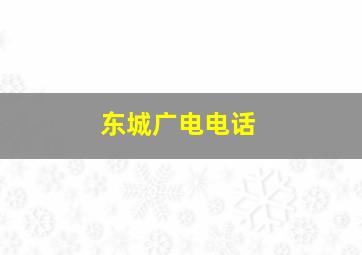 东城广电电话